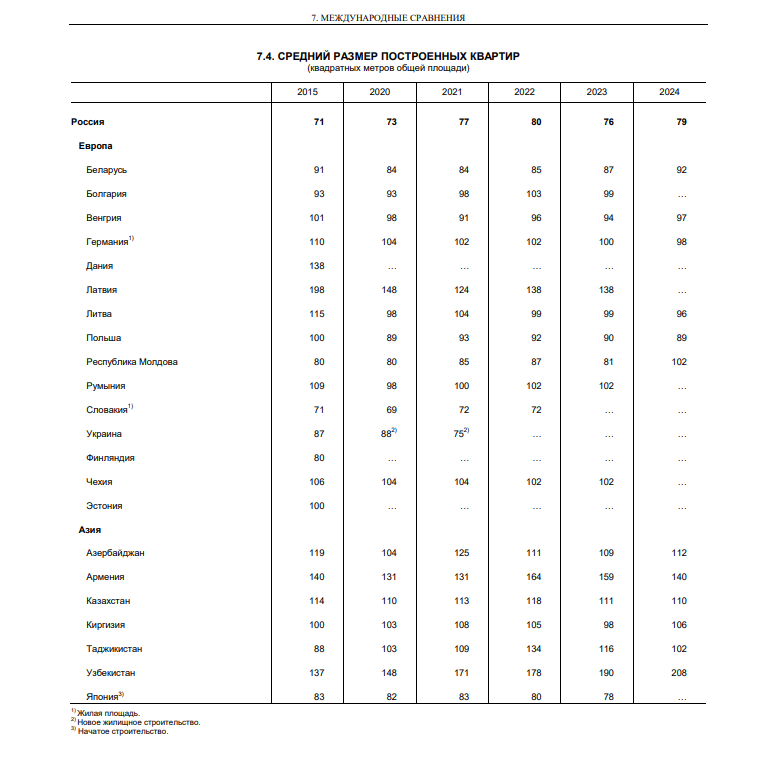 7. МЕЖДУНАРОДНЫЕ СРАВНЕНИЯ

7.4. СРЕДНИЙ РАЗМЕР ПОСТРОЕННЫХ КВАРТИР
(квадратных метров общей площади)

| | 2015 | 2020 | 2021 | 2022 | 2023 | 2024 |
|---|---|---|---|---|---|---|
| Россия | 71 | 73 | 77 | 80 | 76 | 79 |
| Европа | | | | | | |
| Беларусь | 91 | 84 | 84 | 85 | 87 | 92 |
| Болгария | 93 | 93 | 98 | 103 | 99 | … |
| Венгрия | 101 | 98 | 91 | 96 | 94 | 97 |
| Германия$^{1)}$ | 110 | 104 | 102 | 102 | 100 | 98 |
| Дания | 138 | … | … | … | … | … |
| Латвия | 198 | 148 | 124 | 138 | 138 | … |
| Литва | 115 | 98 | 104 | 99 | 99 | 96 |
| Польша | 100 | 89 | 93 | 92 | 90 | 89 |
| Республика Молдова | 80 | 80 | 85 | 87 | 81 | 102 |
| Румыния | 109 | 98 | 100 | 102 | 102 | … |
| Словакия$^{1)}$ | 71 | 69 | 72 | 72 | … | … |
| Украина | 87 | 88$^{2)}$ | 75$^{2)}$ | … | … | … |
| Финляндия | 80 | … | … | … | … | … |
| Чехия | 106 | 104 | 104 | 102 | 102 | … |
| Эстония | 100 | … | … | … | … | … |
| Азия | | | | | | |
| Азербайджан | 119 | 104 | 125 | 111 | 109 | 112 |
| Армения | 140 | 131 | 131 | 164 | 159 | 140 |
| Казахстан | 114 | 110 | 113 | 118 | 111 | 110 |
| Киргизия | 100 | 103 | 108 | 105 | 98 | 106 |
| Таджикистан | 88 | 103 | 109 | 134 | 116 | 102 |
| Узбекистан | 137 | 148 | 171 | 178 | 190 | 208 |
| Япония$^{3)}$ | 83 | 82 | 83 | 80 | 78 | … |

$^{1)}$ Жилая площадь.
$^{2)}$ Новое жилищное строительство.
$^{3)}$ Начатое строительство.